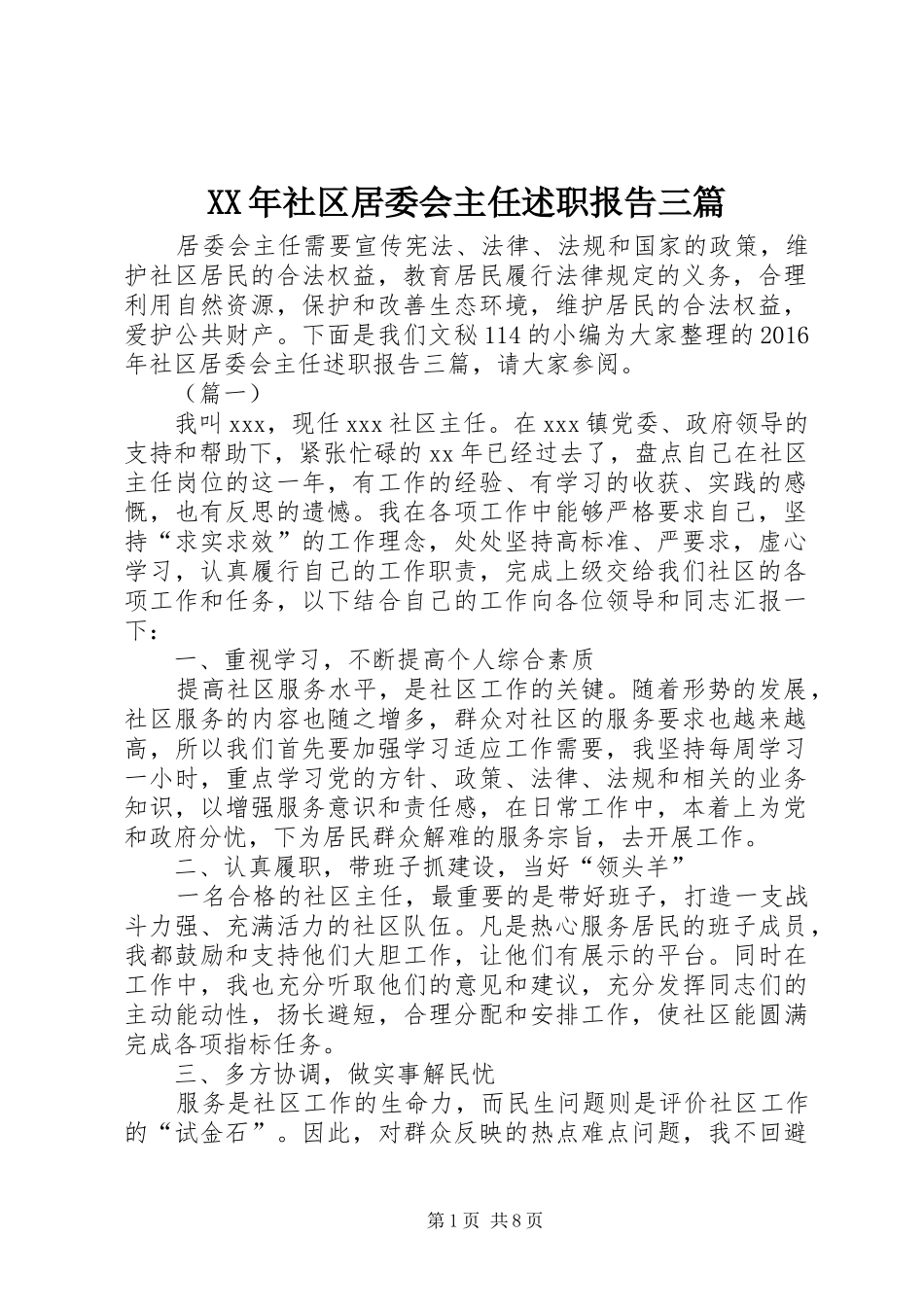 XX年社区居委会主任述职报告三篇

居委会主任需要宣传宪法、法律、法规和国家的政策，维护社区居民的合法权益，教育居民履行法律规定的义务，合理利用自然资源，保护和改善生态环境，维护居民的合法权益，爱护公共财产。下面是我们文秘114的小编为大家整理的2016年社区居委会主任述职报告三篇，请大家参阅。

（篇一）

我叫xxx，现任xxx社区主任。在xxx镇党委、政府领导的支持和帮助下，紧张忙碌的xx年已经过去了，盘点自己在社区主任岗位的这一年，有工作的经验、有学习的收获、实践的感慨，也有反思的遗憾。我在各项工作中能够严格要求自己，坚持“求实求效”的工作理念，处处坚持高标准、严要求，虚心学习，认真履行自己的工作职责，完成上级交给我们社区的各项工作和任务，以下结合自己的工作向各位领导和同志汇报一下：

一、重视学习，不断提高个人综合素质

提高社区服务水平，是社区工作的关键。随着形势的发展，社区服务的内容也随之增多，群众对社区的服务要求也越来越高，所以我们首先要加强学习适应工作需要，我坚持每周学习一小时，重点学习党的方针、政策、法律、法规和相关的业务知识，以增强服务意识和责任感，在日常工作中，本着上为党和政府分忧，下为居民群众解难的服务宗旨，去开展工作。

二、认真履职，带班子抓建设，当好“领头羊”

一名合格的社区主任，最重要的是带好班子，打造一支战斗力强、充满活力的社区队伍。凡是热心服务居民的班子成员，我都鼓励和支持他们大胆工作，让他们有展示的平台。同时在工作中，我也充分听取他们的意见和建议，充分发挥同志们的主动能动性，扬长避短，合理分配和安排工作，使社区能圆满完成各项指标任务。

三、多方协调，做实事解民忧

服务是社区工作的生命力，而民生问题则是评价社区工作的“试金石”。因此，对群众反映的热点难点问题，我不回避

第1页 共8页